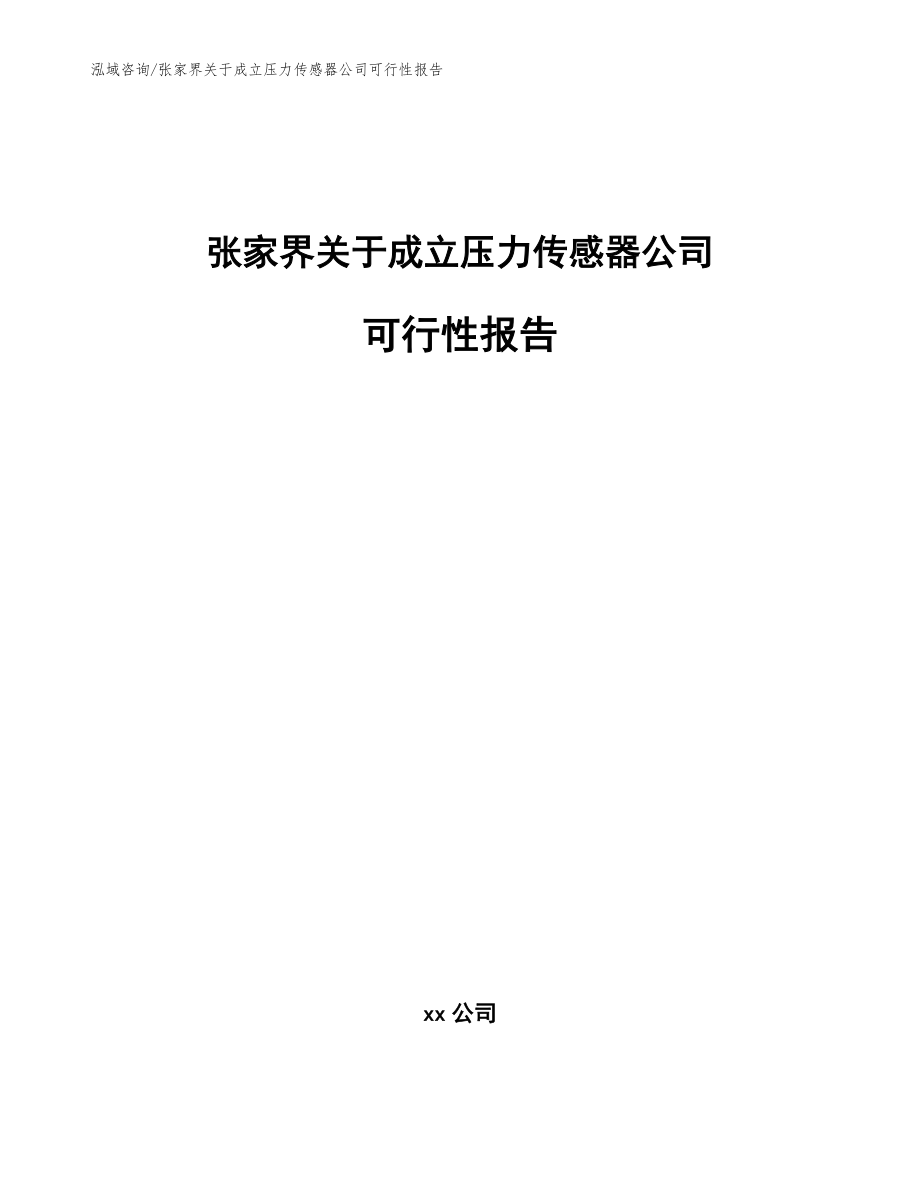 泓域咨询/张家界关于成立压力传感器公司可行性报告

张家界关于成立压力传感器公司

可行性报告

xx 公司